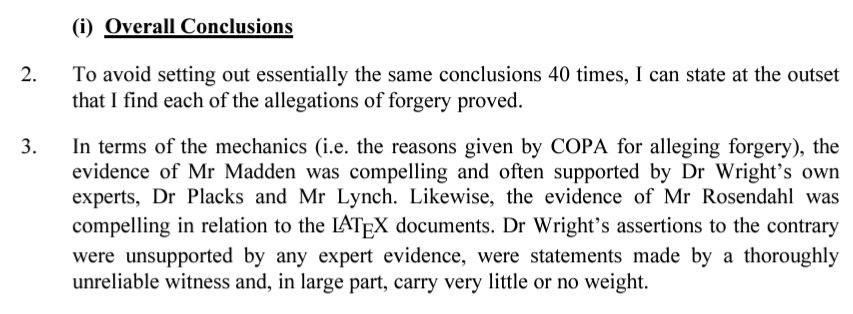 (i) Overall Conclusions

2. To avoid setting out essentially the same conclusions 40 times, I can state at the outset that I find each of the allegations of forgery proved.

3. In terms of the mechanics (i.e. the reasons given by COPA for alleging forgery), the evidence of Mr Madden was compelling and often supported by Dr Wright's own experts, Dr Placks and Mr Lynch. Likewise, the evidence of Mr Rosendahl was compelling in relation to the $\LaTeX$ documents. Dr Wright's assertions to the contrary were unsupported by any expert evidence, were statements made by a thoroughly unreliable witness and, in large part, carry very little or no weight.